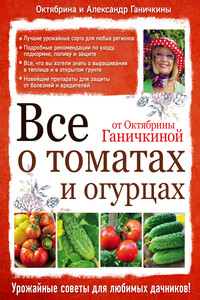 Октябрина и Александр Ганичкины

• Лучшие урожайные сорта для любых регионов
• Подробные рекомендации по уходу, подкормке, поливу и защите
• Все, что вы хотели знать о выращивании в теплице и в открытом грунте
• Новейшие препараты для защиты от болезней и вредителей

Все
от Октябрины Ганичкиной
о томатах и огурцах

Урожайные советы для любимых дачников!